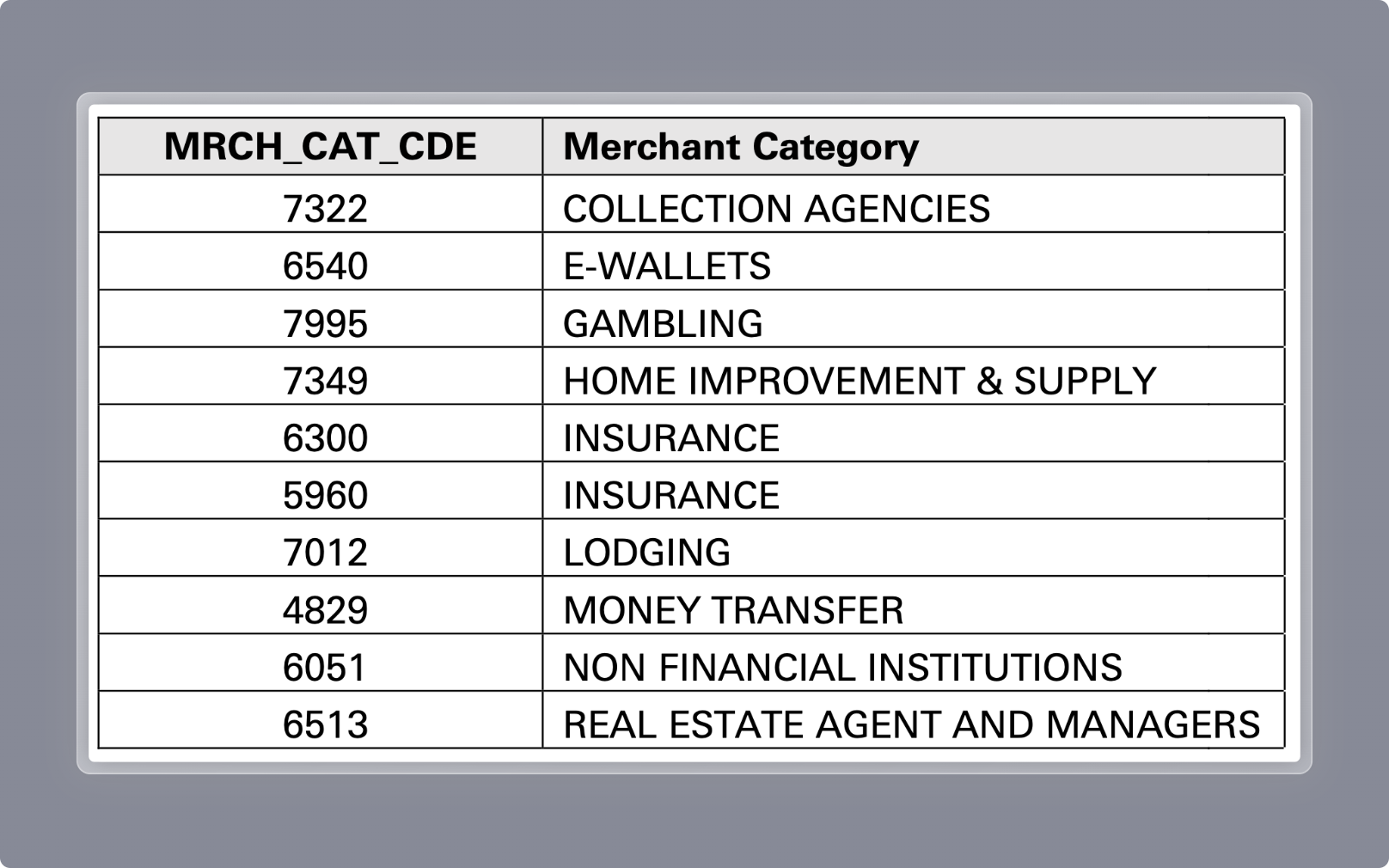 | MRCH_CAT_CDE | Merchant Category |
|---|---|
| 7322 | COLLECTION AGENCIES |
| 6540 | E-WALLETS |
| 7995 | GAMBLING |
| 7349 | HOME IMPROVEMENT & SUPPLY |
| 6300 | INSURANCE |
| 5960 | INSURANCE |
| 7012 | LODGING |
| 4829 | MONEY TRANSFER |
| 6051 | NON FINANCIAL INSTITUTIONS |
| 6513 | REAL ESTATE AGENT AND MANAGERS |